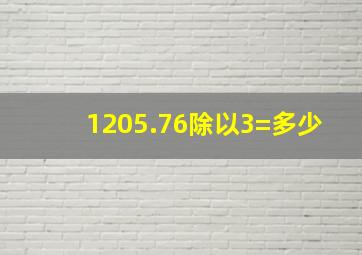 1205.76除以3=多少